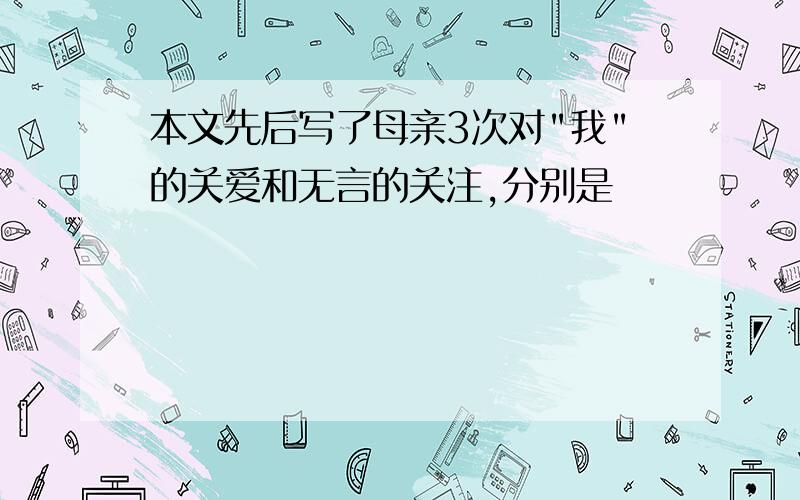 本文先后写了母亲3次对"我"的关爱和无言的关注,分别是

STATIONERY